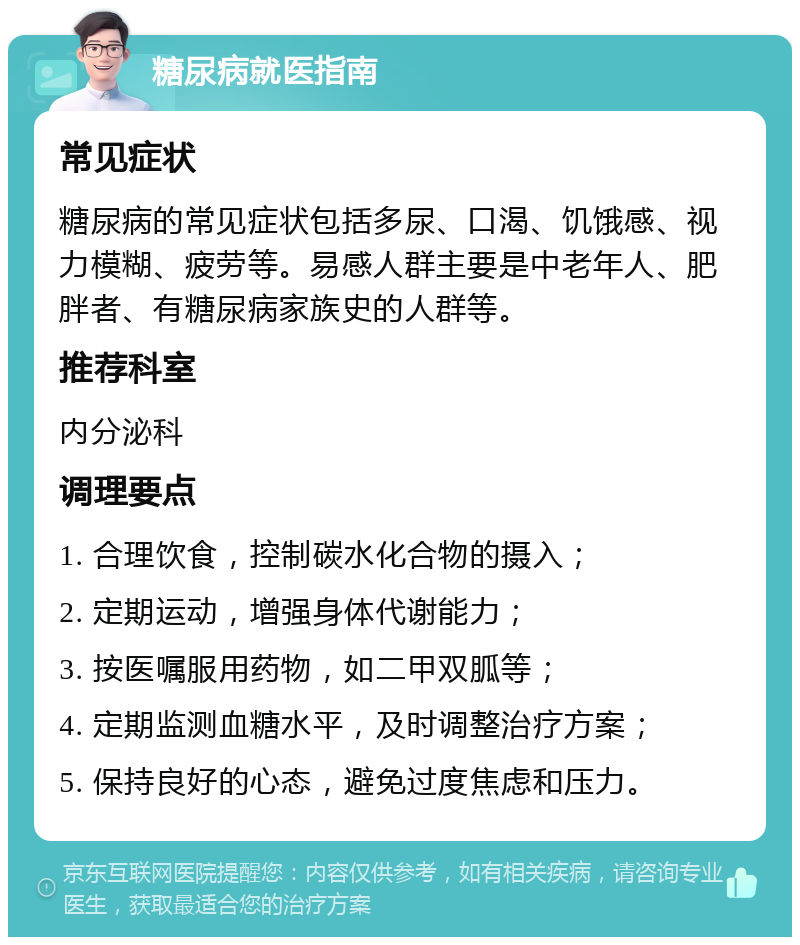 糖尿病就医指南

常见症状

糖尿病的常见症状包括多尿、口渴、饥饿感、视力模糊、疲劳等。易感人群主要是中老年人、肥胖者、有糖尿病家族史的人群等。

推荐科室

内分泌科

调理要点

1. 合理饮食，控制碳水化合物的摄入；

2. 定期运动，增强身体代谢能力；

3. 按医嘱服用药物，如二甲双胍等；

4. 定期监测血糖水平，及时调整治疗方案；

5. 保持良好的心态，避免过度焦虑和压力。

京东互联网医院提醒您：内容仅供参考，如有相关疾病，请咨询专业医生，获取最适合您的治疗方案